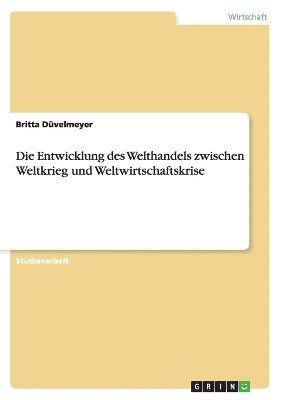 Wirtschaft

Britta Düvelmeyer

Die Entwicklung des Welthandels zwischen Weltkrieg und Weltwirtschaftskrise

Studienarbeit

GRIN